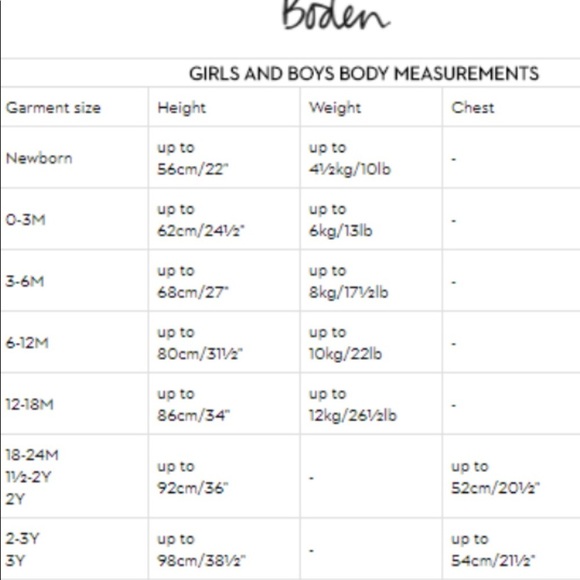 Boden

GIRLS AND BOYS BODY MEASUREMENTS

| Garment size | Height | Weight | Chest |
|---|---|---|---|
| Newborn | up to 56cm/22" | up to 4½kg/10lb | - |
| 0-3M | up to 62cm/24½" | up to 6kg/13lb | - |
| 3-6M | up to 68cm/27" | up to 8kg/17½lb | - |
| 6-12M | up to 80cm/31½" | up to 10kg/22lb | - |
| 12-18M | up to 86cm/34" | up to 12kg/26½lb | - |
| 18-24M 1½-2Y 2Y | up to 92cm/36" | - | up to 52cm/20½" |
| 2-3Y 3Y | up to 98cm/38½" | - | up to 54cm/21½" |